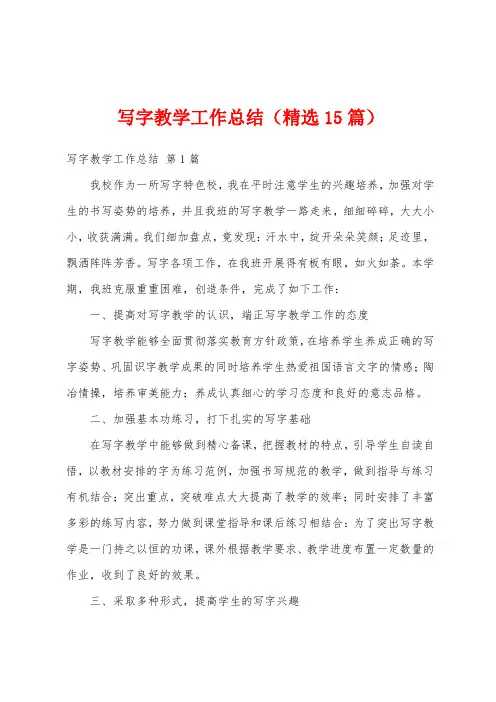 写字教学工作总结（精选15篇）

写字教学工作总结 第1篇

我校作为一所写字特色校，我在平时注意学生的兴趣培养，加强对学生的书写姿势的培养，并且我班的写字教学一路走来，细细碎碎，大大小小，收获满满。我们细加盘点，竟发现：汗水中，绽开朵朵笑颜；足迹里，飘洒阵阵芳香。写字各项工作，在我班开展得有板有眼，如火如荼。本学期，我班克服重重困难，创造条件，完成了如下工作：

一、提高对写字教学的认识，端正写字教学工作的态度

写字教学能够全面贯彻落实教育方针政策，在培养学生养成正确的写字姿势、巩固识字教学成果的同时培养学生热爱祖国语言文字的情感；陶冶情操，培养审美能力；养成认真细心的学习态度和良好的意志品格。

二、加强基本功练习，打下扎实的写字基础

在写字教学中能够做到精心备课，把握教材的特点，引导学生自读自悟，以教材安排的字为练习范例，加强书写规范的教学，做到指导与练习有机结合；突出重点，突破难点大大提高了教学的效率；同时安排了丰富多彩的练写内容，努力做到课堂指导和课后练习相结合；为了突出写字教学是一门持之以恒的功课，课外根据教学要求、教学进度布置一定数量的作业，收到了良好的效果。

三、采取多种形式，提高学生的写字兴趣